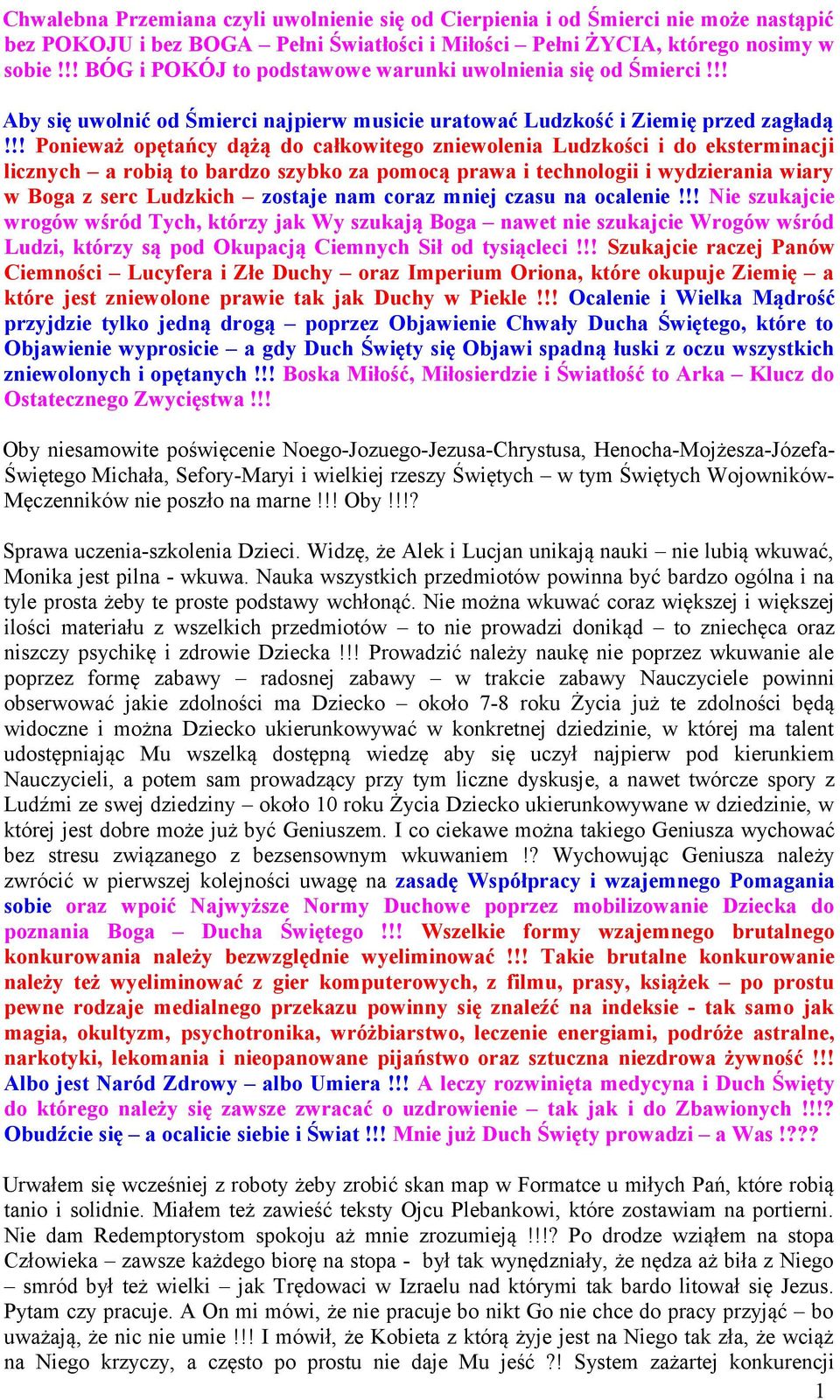 Chwalebna Przemiana czyli uwolnienie się od Cierpienia i od Śmierci nie może nastąpić bez POKOJU i bez BOGA – Pełni Światłości i Miłości – Pełni ŻYCIA, którego nosimy w sobie !!! BÓG i POKÓJ to podstawowe warunki uwolnienia się od Śmierci !!!

Aby się uwolnić od Śmierci najpierw musicie uratować Ludzkość i Ziemię przed zagładą !!! Ponieważ opętańcy dążą do całkowitego zniewolenia Ludzkości i do eksterminacji licznych – a robią to bardzo szybko za pomocą prawa i technologii i wydzierania wiary w Boga z serc Ludzkich – zostaje nam coraz mniej czasu na ocalenie !!! Nie szukajcie wrogów wśród Tych, którzy jak Wy szukają Boga – nawet nie szukajcie Wrogów wśród Ludzi, którzy są pod Okupacją Ciemnych Sił od tysiącleci !!! Szukajcie raczej Panów Ciemności – Lucyfera i Złe Duchy – oraz Imperium Oriona, które okupuje Ziemię – a które jest zniewolone prawie tak jak Duchy w Piekle !!! Ocalenie i Wielka Mądrość przyjdzie tylko jedną drogą – poprzez Objawienie Chwały Ducha Świętego, które to Objawienie wyprosicie – a gdy Duch Święty się Objawi spadną łuski z oczu wszystkich zniewolonych i opętanych !!! Boska Miłość, Miłosierdzie i Światłość to Arka – Klucz do Ostatecznego Zwycięstwa !!!

Oby niesamowite poświęcenie Noego-Jozuego-Jezusa-Chrystusa, Henocha-Mojżesza-Józefa-Świętego Michała, Sefory-Maryi i wielkiej rzeszy Świętych – w tym Świętych Wojowników-Męczenników nie poszło na marne !!! Oby !!!?

Sprawa uczenia-szkolenia Dzieci. Widzę, że Alek i Lucjan unikają nauki – nie lubią wkuwać, Monika jest pilna - wkuwa. Nauka wszystkich przedmiotów powinna być bardzo ogólna i na tyle prosta żeby te proste podstawy wchłonąć. Nie można wkuwać coraz większej i większej ilości materiału z wszelkich przedmiotów – to nie prowadzi donikąd – to zniechęca oraz niszczy psychikę i zdrowie Dziecka !!! Prowadzić należy naukę nie poprzez wkuwanie ale poprzez formę zabawy – radosnej zabawy – w trakcie zabawy Nauczyciele powinni obserwować jakie zdolności ma Dziecko – około 7-8 roku Życia już te zdolności będą widoczne i można Dziecko ukierunkowywać w konkretnej dziedzinie, w której ma talent udostępniając Mu wszelką dostępną wiedzę aby się uczył najpierw pod kierunkiem Nauczycieli, a potem sam prowadzący przy tym liczne dyskusje, a nawet twórcze spory z Ludźmi ze swej dziedziny – około 10 roku Życia Dziecko ukierunkowywane w dziedzinie, w której jest dobre może już być Geniuszem. I co ciekawe można takiego Geniusza wychować bez stresu związanego z bezsensownym wkuwaniem !? Wychowując Geniusza należy zwrócić w pierwszej kolejności uwagę na zasadę Współpracy i wzajemnego Pomagania sobie oraz wpoić Najwyższe Normy Duchowe poprzez mobilizowanie Dziecka do poznania Boga – Ducha Świętego !!! Wszelkie formy wzajemnego brutalnego konkurowania należy bezwzględnie wyeliminować !!! Takie brutalne konkurowanie należy też wyeliminować z gier komputerowych, z filmu, prasy, książek – po prostu pewne rodzaje medialnego przekazu powinny się znaleźć na indeksie - tak samo jak magia, okultyzm, psychotronika, wróżbiarstwo, leczenie energiami, podróże astralne, narkotyki, lekomania i nieopanowane pijaństwo oraz sztuczna niezdrowa żywność !!! Albo jest Naród Zdrowy – albo Umiera !!! A leczy rozwinięta medycyna i Duch Święty do którego należy się zawsze zwracać o uzdrowienie – tak jak i do Zbawionych !!!? Obudźcie się – a ocalicie siebie i Świat !!! Mnie już Duch Święty prowadzi – a Was !???

Urwałem się wcześniej z roboty żeby zrobić skan map w Formatce u miłych Pań, które robią tanio i solidnie. Miałem też zawieść teksty Ojcu Plebankowi, które zostawiam na portierni. Nie dam Redemptorystom spokoju aż mnie zrozumieją !!!? Po drodze wziąłem na stopa Człowieka – zawsze każdego biorę na stopa - był tak wynędzniały, że nędza aż biła z Niego – smród był też wielki – jak Trędowaci w Izraelu nad którymi tak bardo litował się Jezus. Pytam czy pracuje. A On mi mówi, że nie pracuje bo nikt Go nie chce do pracy przyjąć – bo uważają, że nic nie umie !!! I mówił, że Kobieta z którą żyje jest na Niego tak zła, że wciąż na Niego krzyczy, a często po prostu nie daje Mu jeść ?! System zażartej konkurencji

1